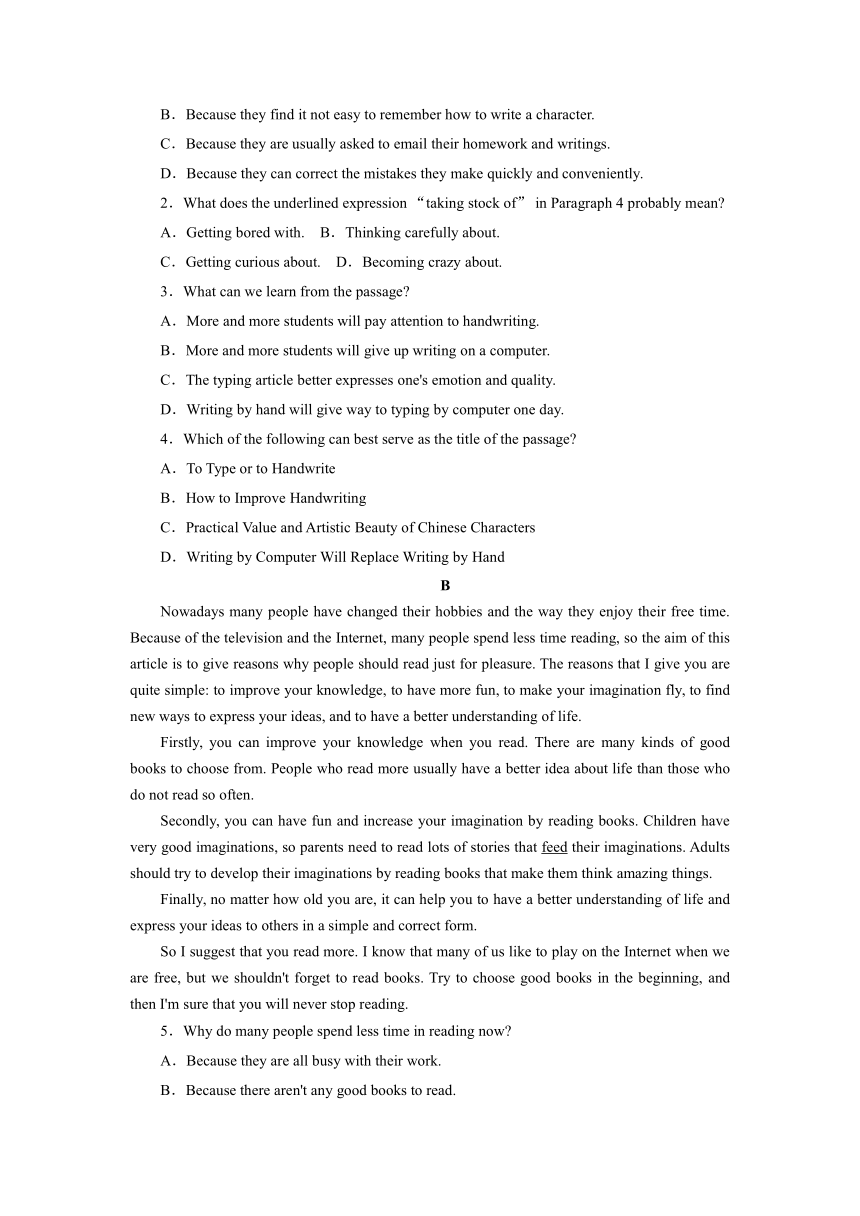 B．Because they find it not easy to remember how to write a character.

C．Because they are usually asked to email their homework and writings.

D．Because they can correct the mistakes they make quickly and conveniently.

2．What does the underlined expression “taking stock of” in Paragraph 4 probably mean?

A．Getting bored with.　B．Thinking carefully about.

C．Getting curious about.　D．Becoming crazy about.

3．What can we learn from the passage?

A．More and more students will pay attention to handwriting.

B．More and more students will give up writing on a computer.

C．The typing article better expresses one's emotion and quality.

D．Writing by hand will give way to typing by computer one day.

4．Which of the following can best serve as the title of the passage?

A．To Type or to Handwrite

B．How to Improve Handwriting

C．Practical Value and Artistic Beauty of Chinese Characters

D．Writing by Computer Will Replace Writing by Hand

B

Nowadays many people have changed their hobbies and the way they enjoy their free time. Because of the television and the Internet, many people spend less time reading, so the aim of this article is to give reasons why people should read just for pleasure. The reasons that I give you are quite simple: to improve your knowledge, to have more fun, to make your imagination fly, to find new ways to express your ideas, and to have a better understanding of life.

Firstly, you can improve your knowledge when you read. There are many kinds of good books to choose from. People who read more usually have a better idea about life than those who do not read so often.

Secondly, you can have fun and increase your imagination by reading books. Children have very good imaginations, so parents need to read lots of stories that feed their imaginations. Adults should try to develop their imaginations by reading books that make them think amazing things.

Finally, no matter how old you are, it can help you to have a better understanding of life and express your ideas to others in a simple and correct form.

So I suggest that you read more. I know that many of us like to play on the Internet when we are free, but we shouldn't forget to read books. Try to choose good books in the beginning, and then I'm sure that you will never stop reading.

5．Why do many people spend less time in reading now?

A．Because they are all busy with their work.

B．Because there aren't any good books to read.